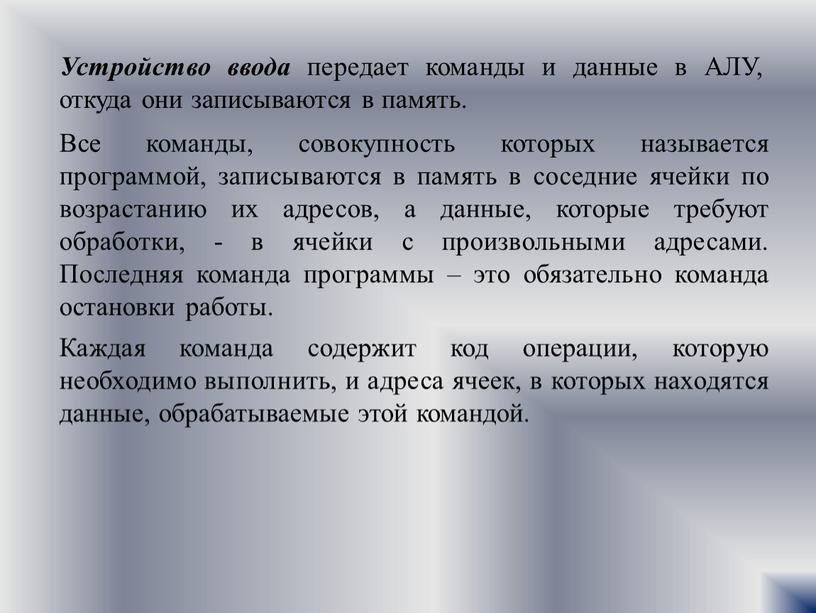 Устройство ввода передает команды и данные в АЛУ, откуда они записываются в память.

Все команды, совокупность которых называется программой, записываются в память в соседние ячейки по возрастанию их адресов, а данные, которые требуют обработки, - в ячейки с произвольными адресами. Последняя команда программы – это обязательно команда остановки работы.

Каждая команда содержит код операции, которую необходимо выполнить, и адреса ячеек, в которых находятся данные, обрабатываемые этой командой.